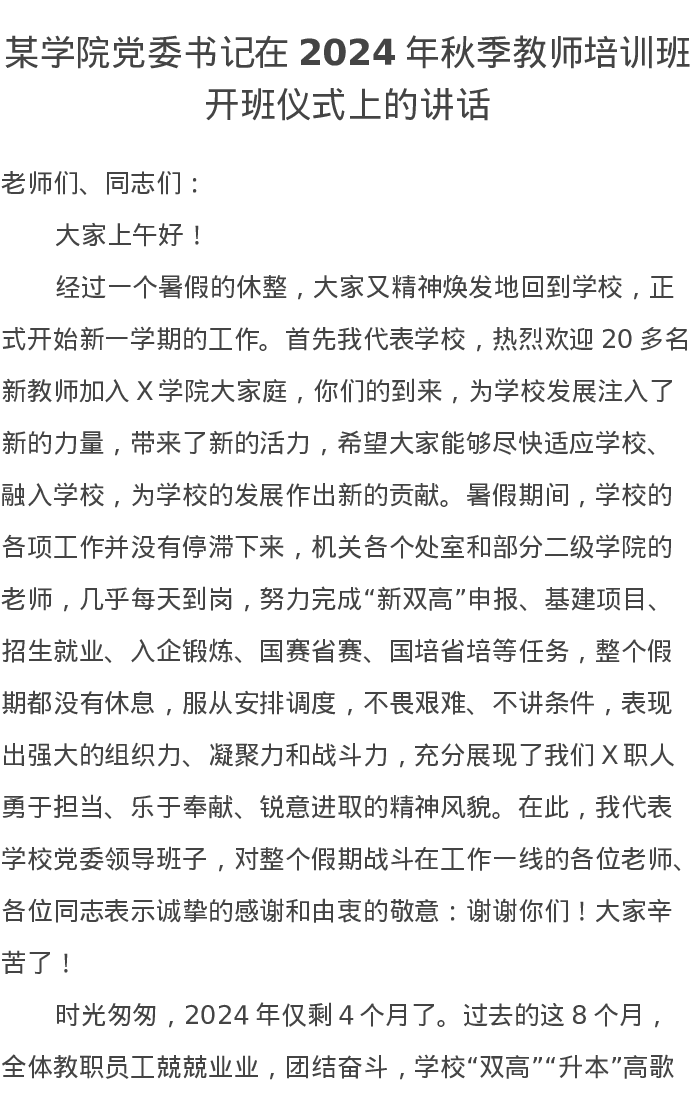 某学院党委书记在 2024 年秋季教师培训班开班仪式上的讲话

老师们、同志们：

大家上午好！

经过一个暑假的休整，大家又精神焕发地回到学校，正式开始新一学期的工作。首先我代表学校，热烈欢迎 20 多名新教师加入 X 学院大家庭，你们的到来，为学校发展注入了新的力量，带来了新的活力，希望大家能够尽快适应学校、融入学校，为学校的发展作出新的贡献。暑假期间，学校的各项工作并没有停滞下来，机关各个处室和部分二级学院的老师，几乎每天到岗，努力完成“新双高”申报、基建项目、招生就业、入企锻炼、国赛省赛、国培省培等任务，整个假期都没有休息，服从安排调度，不畏艰难、不讲条件，表现出强大的组织力、凝聚力和战斗力，充分展现了我们 X 职人勇于担当、乐于奉献、锐意进取的精神风貌。在此，我代表学校党委领导班子，对整个假期战斗在工作一线的各位老师、各位同志表示诚挚的感谢和由衷的敬意：谢谢你们！大家辛苦了！

时光匆匆，2024 年仅剩 4 个月了。过去的这 8 个月，全体教职员工兢兢业业，团结奋斗，学校“双高”“升本”高歌